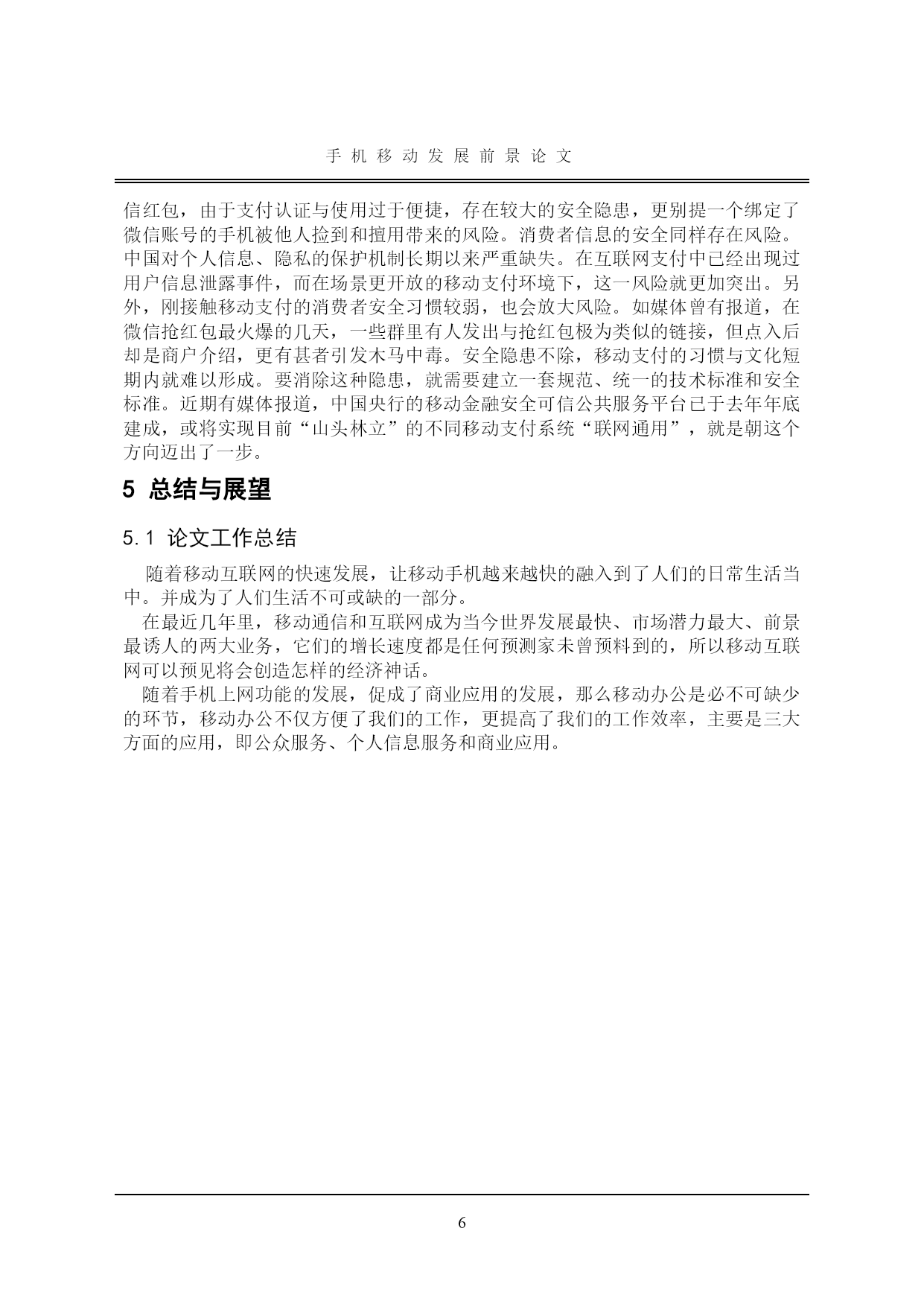 手机移动发展前景论文

信红包，由于支付认证与使用过于便捷，存在较大的安全隐患，更别提一个绑定了微信账号的手机被他人捡到和擅用带来的风险。消费者信息的安全同样存在风险。中国对个人信息、隐私的保护机制长期以来严重缺失。在互联网支付中已经出现过用户信息泄露事件，而在场景更开放的移动支付环境下，这一风险就更加突出。另外，刚接触移动支付的消费者安全习惯较弱，也会放大风险。如媒体曾有报道，在微信抢红包最火爆的几天，一些群里有人发出与抢红包极为类似的链接，但点入后却是商户介绍，更有甚者引发木马中毒。安全隐患不除，移动支付的习惯与文化短期内就难以形成。要消除这种隐患，就需要建立一套规范、统一的技术标准和安全标准。近期有媒体报道，中国央行的移动金融安全可信公共服务平台已于去年年底建成，或将实现目前“山头林立”的不同移动支付系统“联网通用”，就是朝这个方向迈出了一步。

5 总结与展望

5.1 论文工作总结

随着移动互联网的快速发展，让移动手机越来越快的融入到了人们的日常生活当中。并成为了人们生活不可或缺的一部分。

在最近几年里，移动通信和互联网成为当今世界发展最快、市场潜力最大、前景最诱人的两大业务，它们的增长速度都是任何预测家未曾预料到的，所以移动互联网可以预见将会创造怎样的经济神话。

随着手机上网功能的发展，促成了商业应用的发展，那么移动办公是必不可缺少的环节，移动办公不仅方便了我们的工作，更提高了我们的工作效率，主要是三大方面的应用，即公众服务、个人信息服务和商业应用。

6